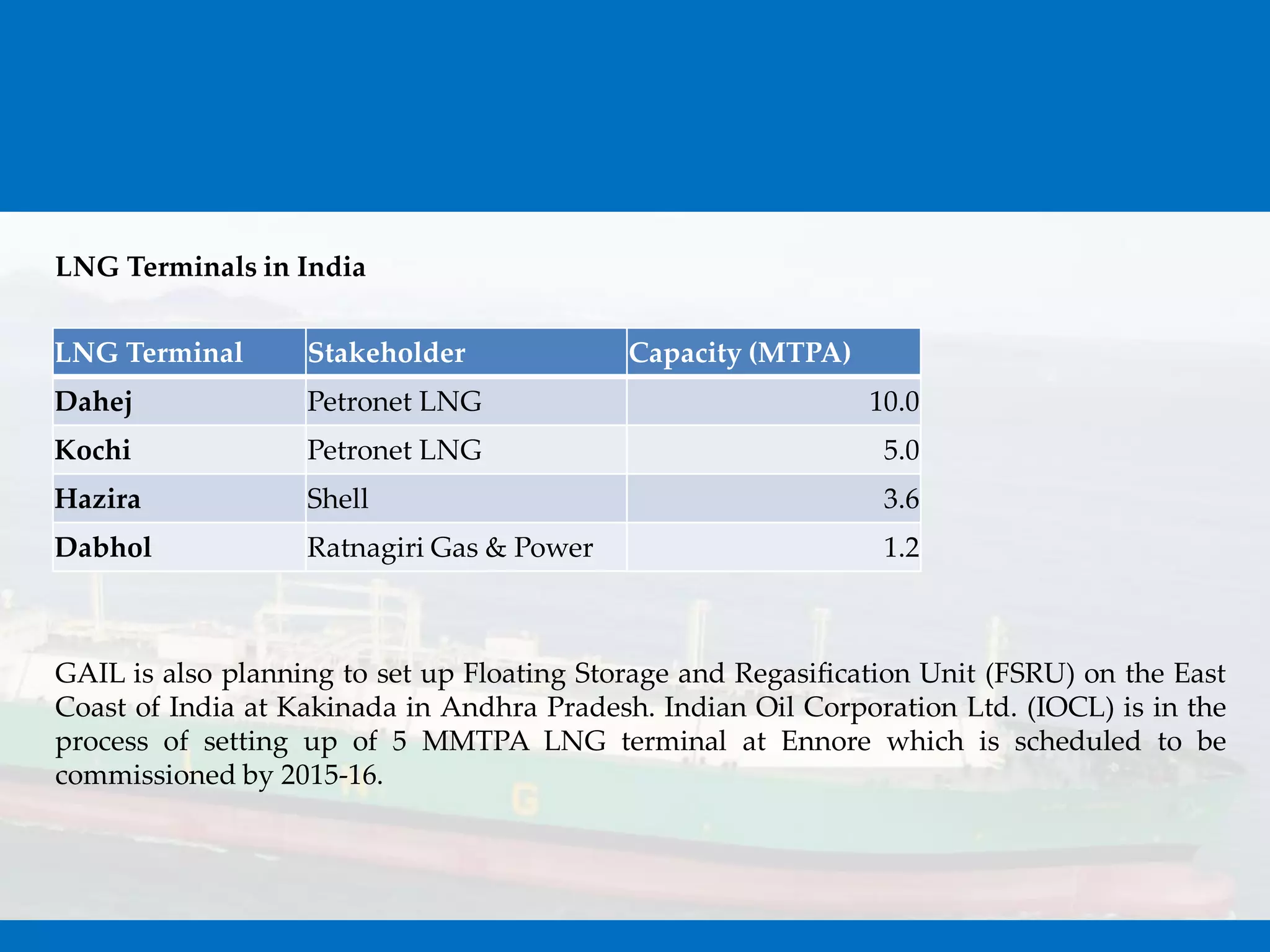 LNG Terminals in India

| LNG Terminal | Stakeholder | Capacity (MTPA) |
|---|---|---|
| Dahej | Petronet LNG | 10.0 |
| Kochi | Petronet LNG | 5.0 |
| Hazira | Shell | 3.6 |
| Dabhol | Ratnagiri Gas & Power | 1.2 |

GAIL is also planning to set up Floating Storage and Regasification Unit (FSRU) on the East Coast of India at Kakinada in Andhra Pradesh. Indian Oil Corporation Ltd. (IOCL) is in the process of setting up of 5 MMTPA LNG terminal at Ennore which is scheduled to be commissioned by 2015-16.